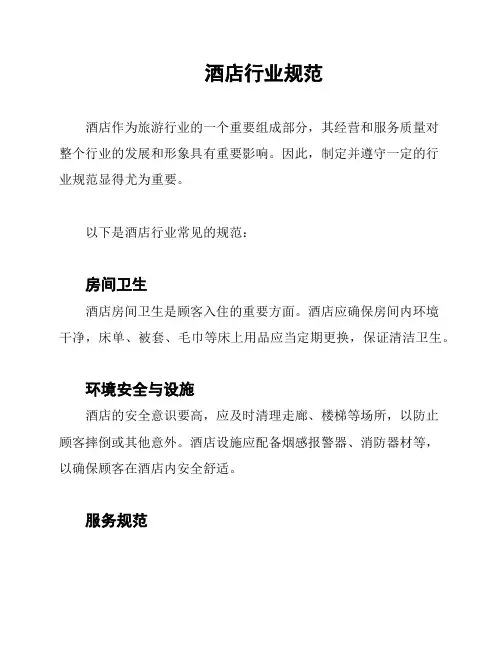 酒店行业规范

酒店作为旅游行业的一个重要组成部分，其经营和服务质量对整个行业的发展和形象具有重要影响。因此，制定并遵守一定的行业规范显得尤为重要。

以下是酒店行业常见的规范：

房间卫生

酒店房间卫生是顾客入住的重要方面。酒店应确保房间内环境干净，床单、被套、毛巾等床上用品应当定期更换，保证清洁卫生。

环境安全与设施

酒店的安全意识要高，应及时清理走廊、楼梯等场所，以防止顾客摔倒或其他意外。酒店设施应配备烟感报警器、消防器材等，以确保顾客在酒店内安全舒适。

服务规范